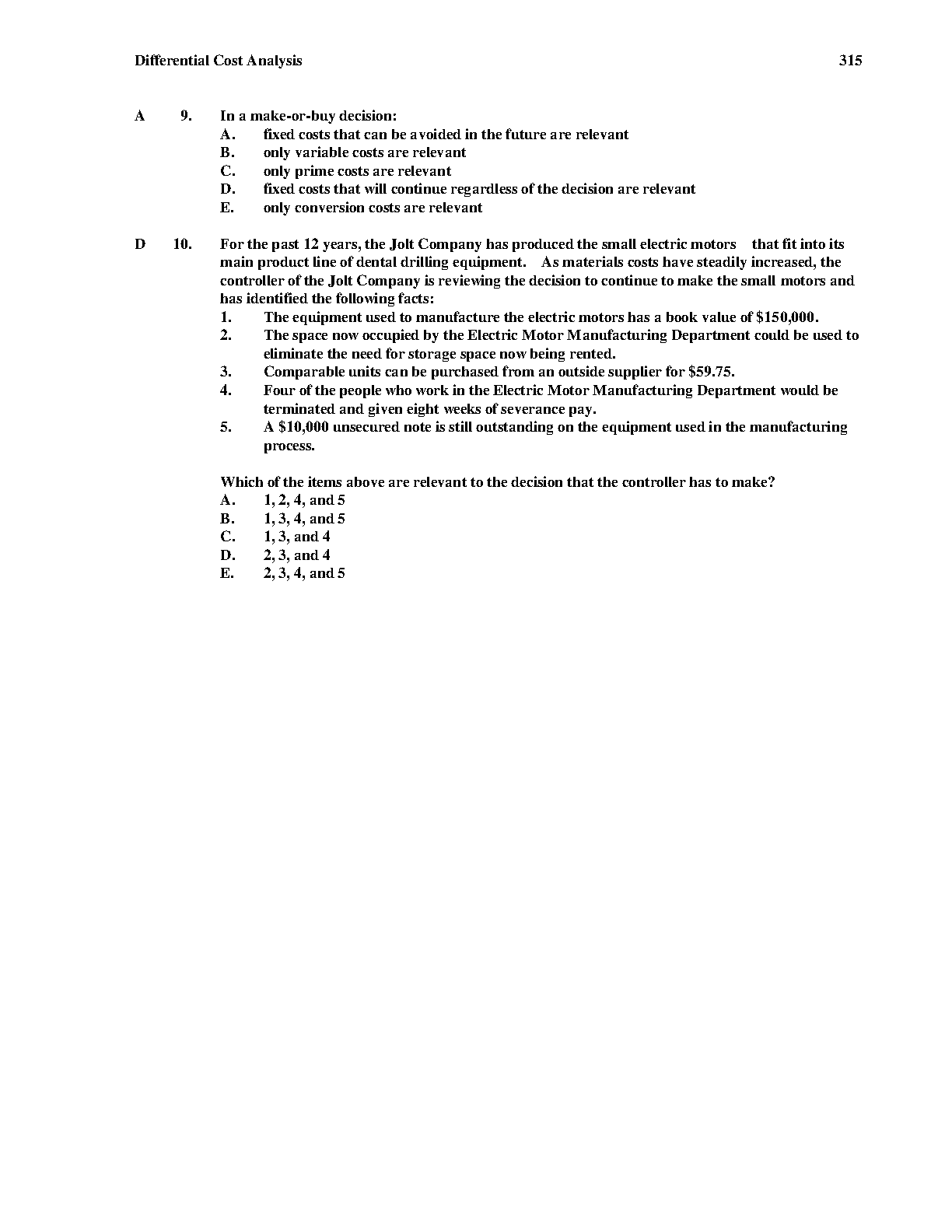 Differential Cost Analysis 315

A 9. In a make-or-buy decision:
A. fixed costs that can be avoided in the future are relevant
B. only variable costs are relevant
C. only prime costs are relevant
D. fixed costs that will continue regardless of the decision are relevant
E. only conversion costs are relevant

D 10. For the past 12 years, the Jolt Company has produced the small electric motors that fit into its main product line of dental drilling equipment. As materials costs have steadily increased, the controller of the Jolt Company is reviewing the decision to continue to make the small motors and has identified the following facts:
1. The equipment used to manufacture the electric motors has a book value of \$150,000.
2. The space now occupied by the Electric Motor Manufacturing Department could be used to eliminate the need for storage space now being rented.
3. Comparable units can be purchased from an outside supplier for \$59.75.
4. Four of the people who work in the Electric Motor Manufacturing Department would be terminated and given eight weeks of severance pay.
5. A \$10,000 unsecured note is still outstanding on the equipment used in the manufacturing process.

Which of the items above are relevant to the decision that the controller has to make?
A. 1, 2, 4, and 5
B. 1, 3, 4, and 5
C. 1, 3, and 4
D. 2, 3, and 4
E. 2, 3, 4, and 5